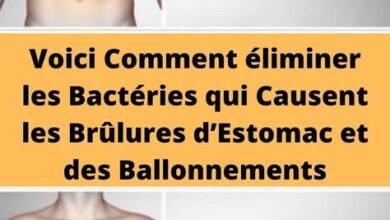 Voici Comment éliminer les Bactéries qui Causent les Brûlures d’Estomac et des Ballonnements